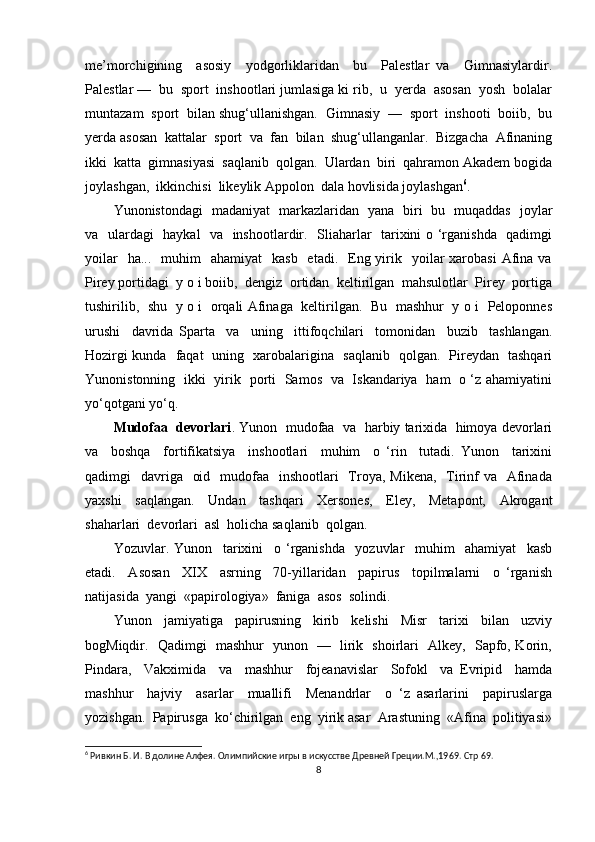 me’morchigining asosiy yodgorliklaridan bu Palestlar va Gimnasiylardir. Palestlar — bu sport inshootlari jumlasiga ki rib, u yerda asosan yosh bolalar muntazam sport bilan shug‘ullanishgan. Gimnasiy — sport inshooti boiib, bu yerda asosan kattalar sport va fan bilan shug‘ullanganlar. Bizgacha Afinaning ikki katta gimnasiyasi saqlanib qolgan. Ulardan biri qahramon Akadem bogida joylashgan, ikkinchisi likeylik Appolon dala hovlisida joylashgan$^6$.

Yunonistondagi madaniyat markazlaridan yana biri bu muqaddas joylar va ulardagi haykal va inshootlardir. Sliaharlar tarixini o ‘rganishda qadimgi yoilar ha... muhim ahamiyat kasb etadi. Eng yirik yoilar xarobasi Afina va Pirey portidagi y o i boiib, dengiz ortidan keltirilgan mahsulotlar Pirey portiga tushirilib, shu y o i orqali Afinaga keltirilgan. Bu mashhur y o i Peloponnes urushi davrida Sparta va uning ittifoqchilari tomonidan buzib tashlangan. Hozirgi kunda faqat uning xarobalarigina saqlanib qolgan. Pireydan tashqari Yunonistonning ikki yirik porti Samos va Iskandariya ham o ‘z ahamiyatini yo‘qotgani yo‘q.

Mudofaa devorlari. Yunon mudofaa va harbiy tarixida himoya devorlari va boshqa fortifikatsiya inshootlari muhim o ‘rin tutadi. Yunon tarixini qadimgi davriga oid mudofaa inshootlari Troya, Mikena, Tirinf va Afinada yaxshi saqlangan. Undan tashqari Xersones, Eley, Metapont, Akrogant shaharlari devorlari asl holicha saqlanib qolgan.

Yozuvlar. Yunon tarixini o ‘rganishda yozuvlar muhim ahamiyat kasb etadi. Asosan XIX asrning 70-yillaridan papirus topilmalarni o ‘rganish natijasida yangi «papirologiya» faniga asos solindi.

Yunon jamiyatiga papirusning kirib kelishi Misr tarixi bilan uzviy bogMiqdir. Qadimgi mashhur yunon — lirik shoirlari Alkey, Sapfo, Korin, Pindara, Vakzimida va mashhur fojeanavislar Sofokl va Evripid hamda mashhur hajviy asarlar muallifi Menandrlar o ‘z asarlarini papiruslarga yozishgan. Papirusga ko‘chirilgan eng yirik asar Arastuning «Afina politiyasi»

$^6$ Ривкин Б. И. В долине Алфея. Олимпийские игры в искусстве Древней Греции.М.,1969. Стр 69.

8